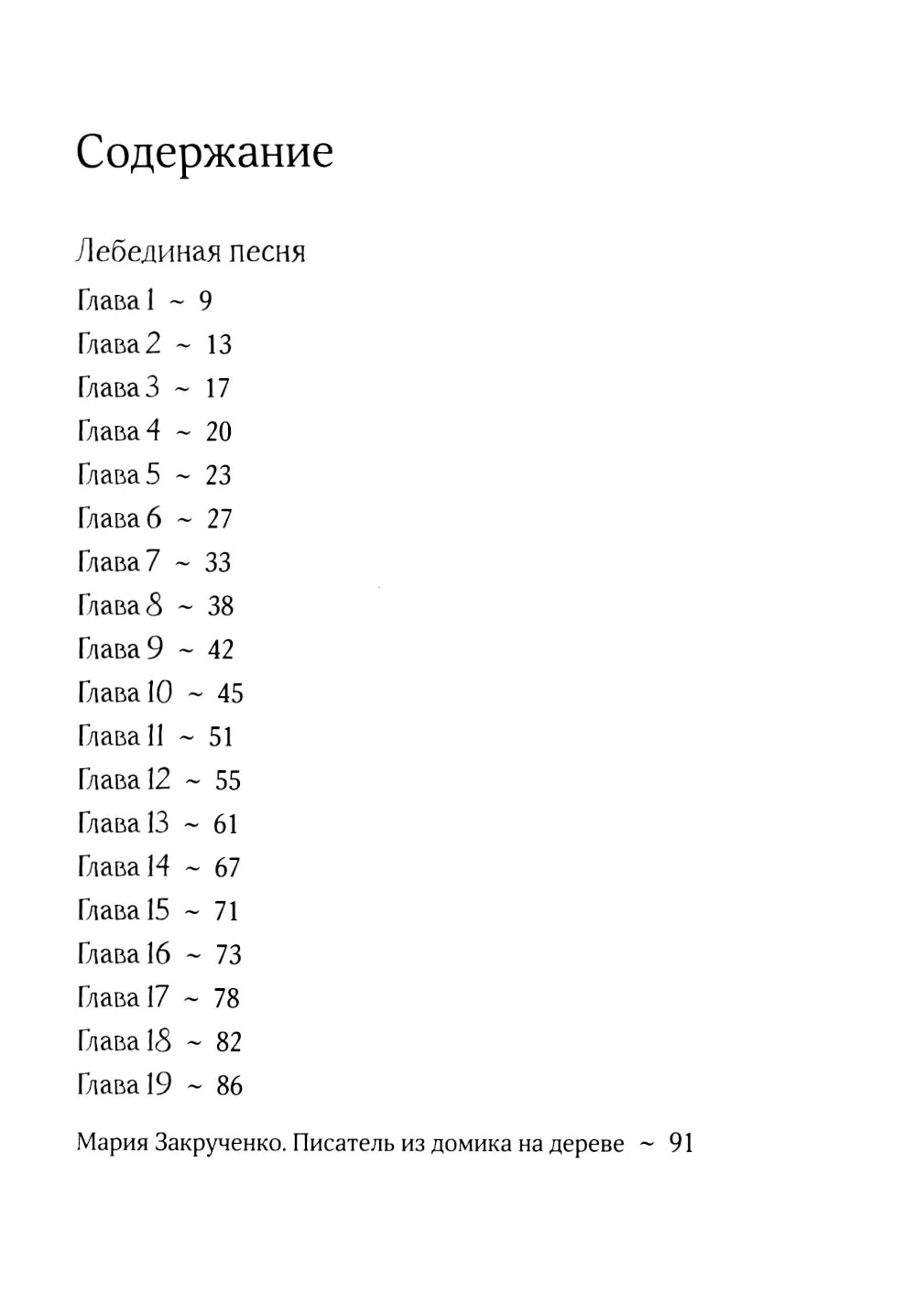 Содержание

Лебединая песня

Глава 1 ~ 9

Глава 2 ~ 13

Глава 3 ~ 17

Глава 4 ~ 20

Глава 5 ~ 23

Глава 6 ~ 27

Глава 7 ~ 33

Глава 8 ~ 38

Глава 9 ~ 42

Глава 10 ~ 45

Глава 11 ~ 51

Глава 12 ~ 55

Глава 13 ~ 61

Глава 14 ~ 67

Глава 15 ~ 71

Глава 16 ~ 73

Глава 17 ~ 78

Глава 18 ~ 82

Глава 19 ~ 86

Мария Закрученко. Писатель из домика на дереве ~ 91